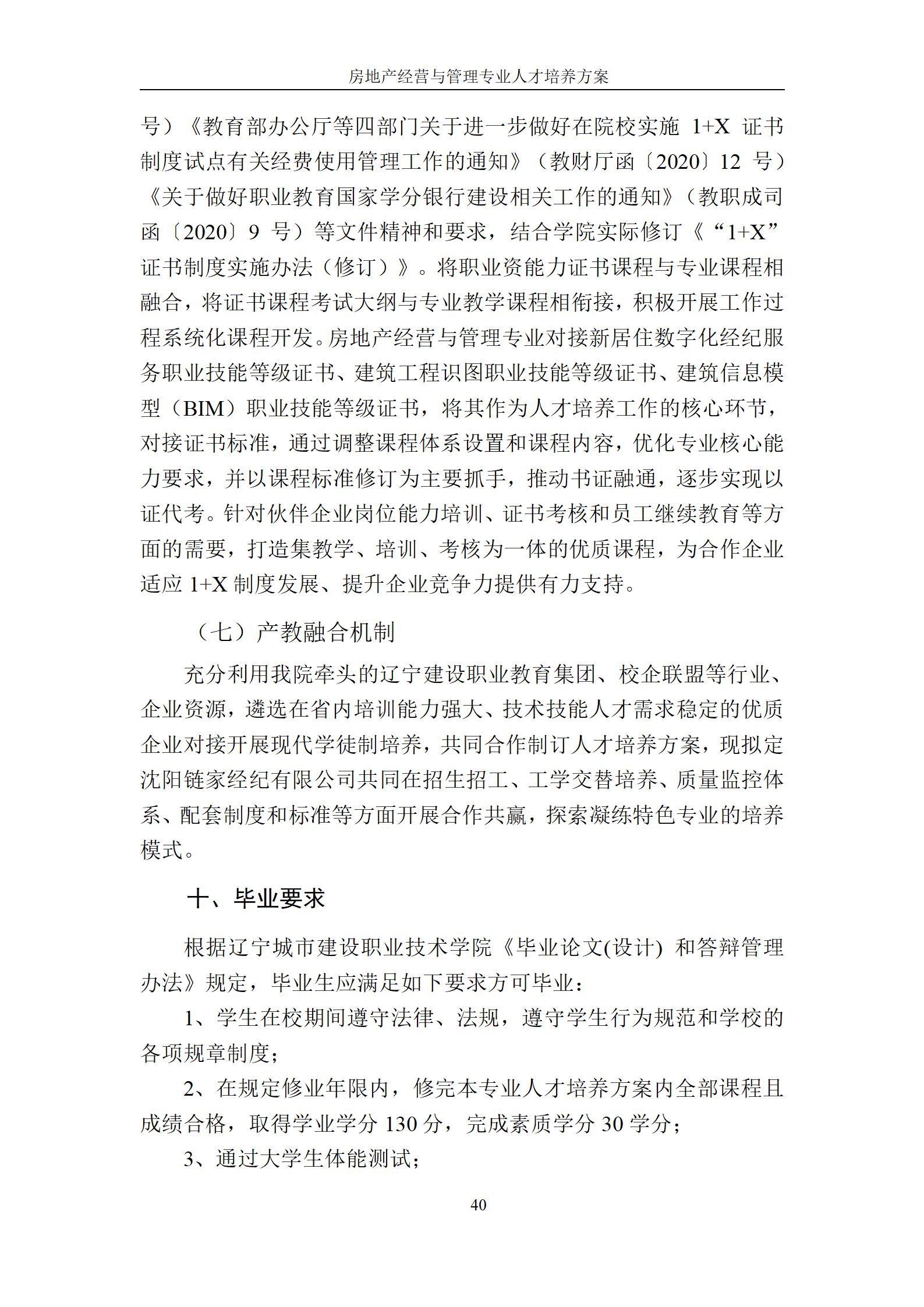 房地产经营与管理专业人才培养方案

号）《教育部办公厅等四部门关于进一步做好在院校实施 1+X 证书制度试点有关经费使用管理工作的通知》（教财厅函〔2020〕12 号）《关于做好职业教育国家学分银行建设相关工作的通知》（教职成司函〔2020〕9 号）等文件精神和要求，结合学院实际修订《“1+X”证书制度实施办法（修订）》。将职业资能力证书课程与专业课程相融合，将证书课程考试大纲与专业教学课程相衔接，积极开展工作过程系统化课程开发。房地产经营与管理专业对接新居住数字化经纪服务职业技能等级证书、建筑工程识图职业技能等级证书、建筑信息模型（BIM）职业技能等级证书，将其作为人才培养工作的核心环节，对接证书标准，通过调整课程体系设置和课程内容，优化专业核心能力要求，并以课程标准修订为主要抓手，推动书证融通，逐步实现以证代考。针对伙伴企业岗位能力培训、证书考核和员工继续教育等方面的需要，打造集教学、培训、考核为一体的优质课程，为合作企业适应 1+X 制度发展、提升企业竞争力提供有力支持。

（七）产教融合机制

充分利用我院牵头的辽宁建设职业教育集团、校企联盟等行业、企业资源，遴选在省内培训能力强大、技术技能人才需求稳定的优质企业对接开展现代学徒制培养，共同合作制订人才培养方案，现拟定沈阳链家经纪有限公司共同在招生招工、工学交替培养、质量监控体系、配套制度和标准等方面开展合作共赢，探索凝练特色专业的培养模式。

十、毕业要求

根据辽宁城市建设职业技术学院《毕业论文(设计) 和答辩管理办法》规定，毕业生应满足如下要求方可毕业：

1、学生在校期间遵守法律、法规，遵守学生行为规范和学校的各项规章制度；

2、在规定修业年限内，修完本专业人才培养方案内全部课程且成绩合格，取得学业学分 130 分，完成素质学分 30 学分；

3、通过大学生体能测试；

40